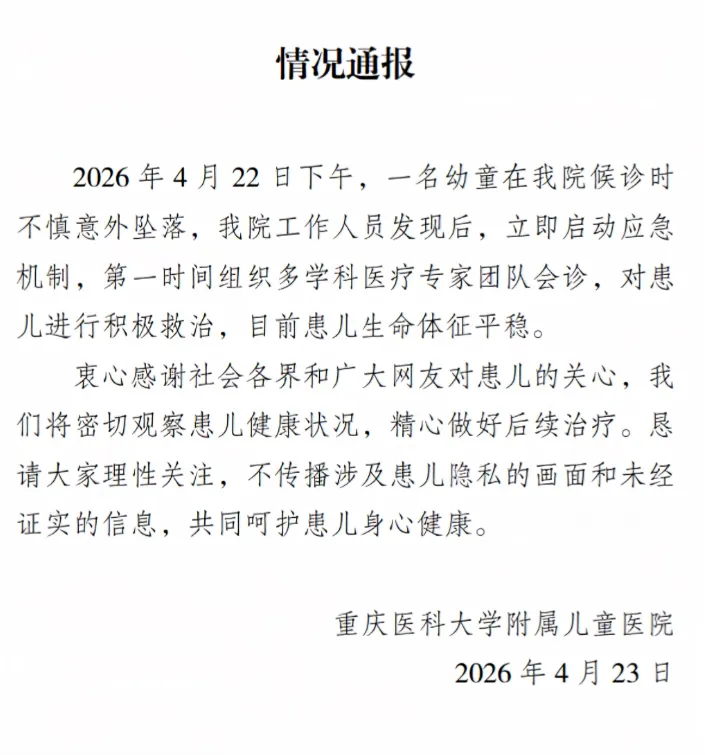 情况通报

2026 年 4 月 22 日下午，一名幼童在我院候诊时不慎意外坠落，我院工作人员发现后，立即启动应急机制，第一时间组织多学科医疗专家团队会诊，对患儿进行积极救治，目前患儿生命体征平稳。

衷心感谢社会各界和广大网友对患儿的关心，我们将密切观察患儿健康状况，精心做好后续治疗。恳请大家理性关注，不传播涉及患儿隐私的画面和未经证实的信息，共同呵护患儿身心健康。

重庆医科大学附属儿童医院
2026 年 4 月 23 日